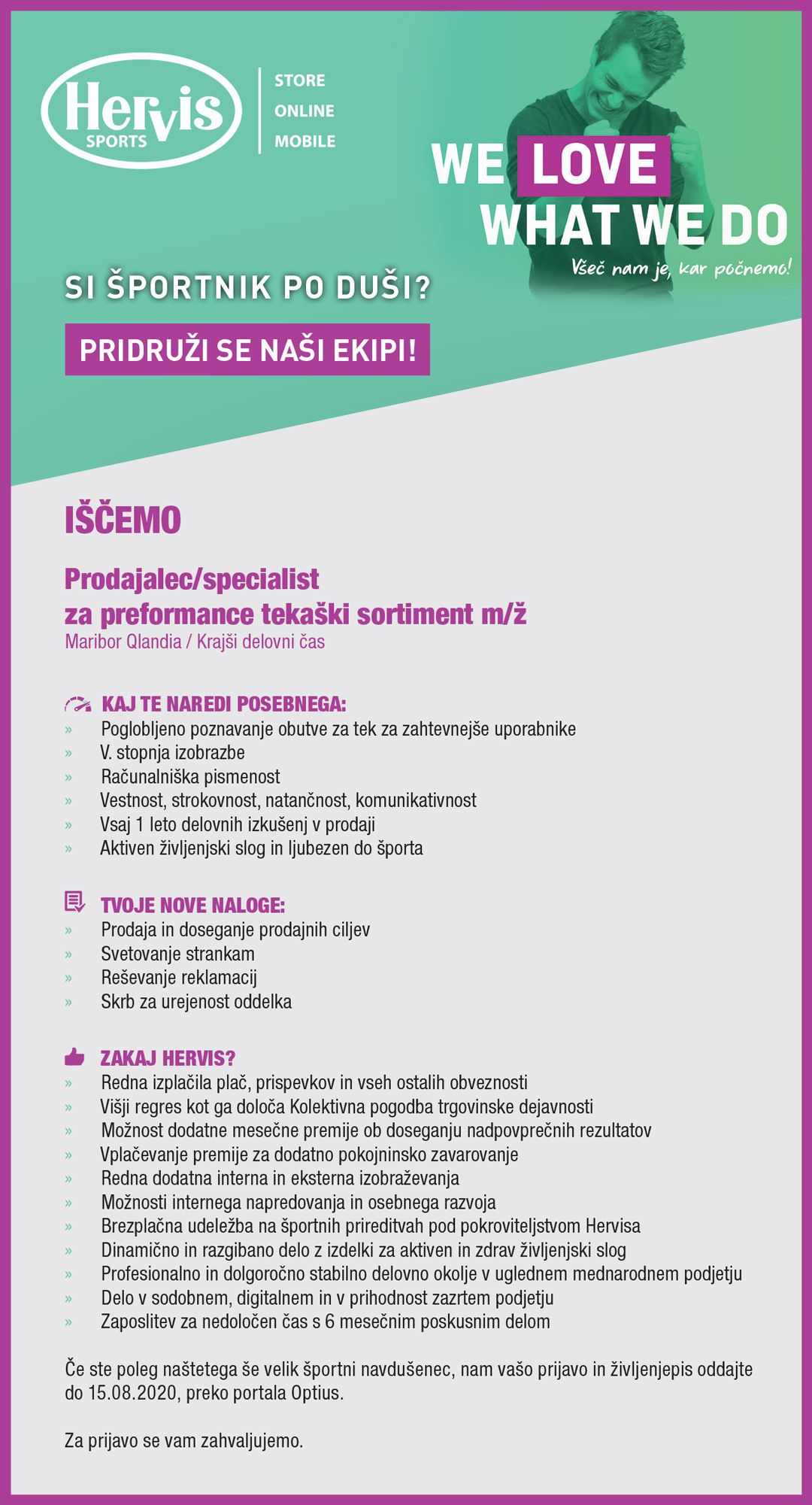 Hervis SPORTS

STORE
ONLINE
MOBILE

WE LOVE
WHAT WE DO
Všeč nam je, kar počnemo!

SI ŠPORTNIK PO DUŠI?

PRIDRUŽI SE NAŠI EKIPI!

IŠČEMO

Prodajalec/specialist
za preformance tekaški sortiment m/ž
Maribor Qlandia / Krajši delovni čas

KAJ TE NAREDI POSEBNEGA:
» Poglobljeno poznavanje obutve za tek za zahtevnejše uporabnike
» V. stopnja izobrazbe
» Računalniška pismenost
» Vestnost, strokovnost, natančnost, komunikativnost
» Vsaj 1 leto delovnih izkušenj v prodaji
» Aktiven življenjski slog in ljubezen do športa

TVOJE NOVE NALOGE:
» Prodaja in doseganje prodajnih ciljev
» Svetovanje strankam
» Reševanje reklamacij
» Skrb za urejenost oddelka

ZAKAJ HERVIS?
» Redna izplačila plač, prispevkov in vseh ostalih obveznosti
» Višji regres kot ga določa Kolektivna pogodba trgovinske dejavnosti
» Možnost dodatne mesečne premije ob doseganju nadpovprečnih rezultatov
» Vplačevanje premije za dodatno pokojninsko zavarovanje
» Redna dodatna interna in eksterna izobraževanja
» Možnosti internega napredovanja in osebnega razvoja
» Brezplačna udeležba na športnih prireditvah pod pokroviteljstvom Hervisa
» Dinamično in razgibano delo z izdelki za aktiven in zdrav življenjski slog
» Profesionalno in dolgoročno stabilno delovno okolje v uglednem mednarodnem podjetju
» Delo v sodobnem, digitalnem in v prihodnost zazrtem podjetju
» Zaposlitev za nedoločen čas s 6 mesečnim poskusnim delom

Če ste poleg naštetega še velik športni navdušenec, nam vašo prijavo in življenjepis oddajte do 15.08.2020, preko portala Optius.

Za prijavo se vam zahvaljujemo.